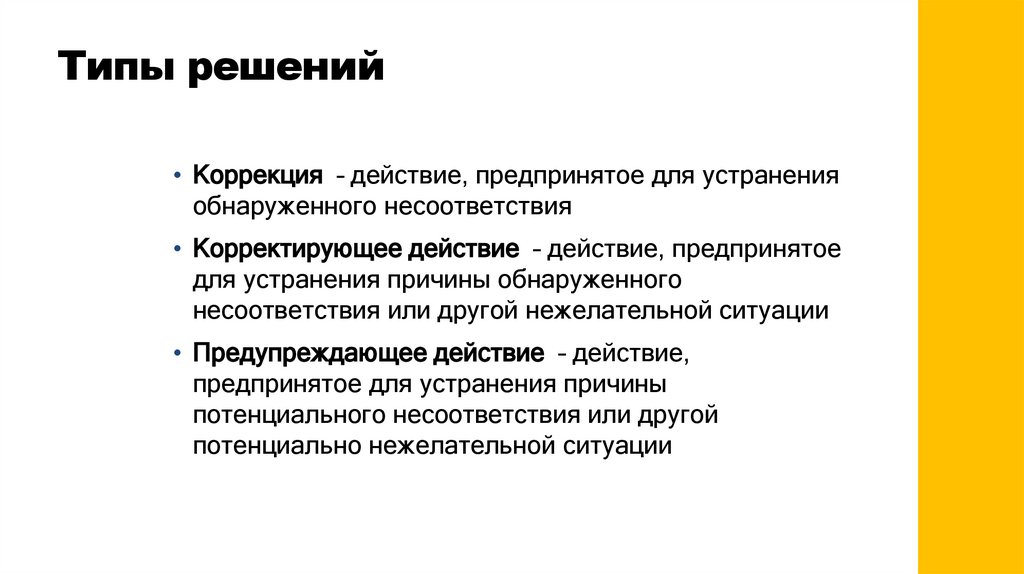 Типы решений

• Коррекция - действие, предпринятое для устранения обнаруженного несоответствия

• Корректирующее действие - действие, предпринятое для устранения причины обнаруженного несоответствия или другой нежелательной ситуации

• Предупреждающее действие - действие, предпринятое для устранения причины потенциального несоответствия или другой потенциально нежелательной ситуации